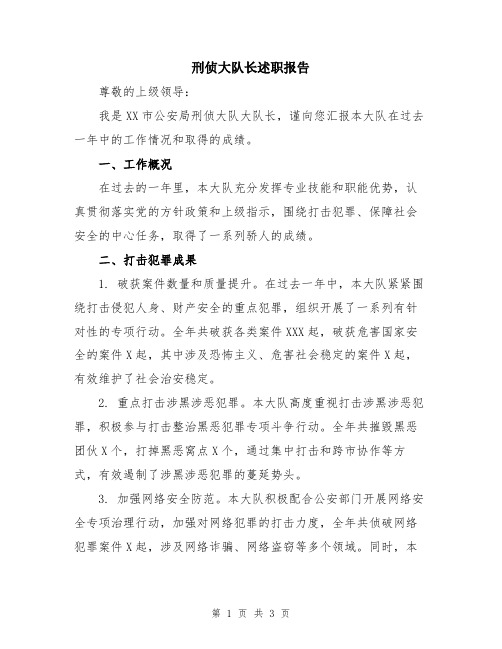 刑侦大队长述职报告

尊敬的上级领导：

我是XX市公安局刑侦大队大队长，谨向您汇报本大队在过去一年中的工作情况和取得的成绩。

一、工作概况

在过去的一年里，本大队充分发挥专业技能和职能优势，认真贯彻落实党的方针政策和上级指示，围绕打击犯罪、保障社会安全的中心任务，取得了一系列骄人的成绩。

二、打击犯罪成果

1. 破获案件数量和质量提升。在过去一年中，本大队紧紧围绕打击侵犯人身、财产安全的重点犯罪，组织开展了一系列有针对性的专项行动。全年共破获各类案件XXX起，破获危害国家安全的案件X起，其中涉及恐怖主义、危害社会稳定的案件X起，有效维护了社会治安稳定。

2. 重点打击涉黑涉恶犯罪。本大队高度重视打击涉黑涉恶犯罪，积极参与打击整治黑恶犯罪专项斗争行动。全年共摧毁黑恶团伙X个，打掉黑恶窝点X个，通过集中打击和跨市协作等方式，有效遏制了涉黑涉恶犯罪的蔓延势头。

3. 加强网络安全防范。本大队积极配合公安部门开展网络安全专项治理行动，加强对网络犯罪的打击力度，全年共侦破网络犯罪案件X起，涉及网络诈骗、网络盗窃等多个领域。同时，本

第 1 页 共 3 页